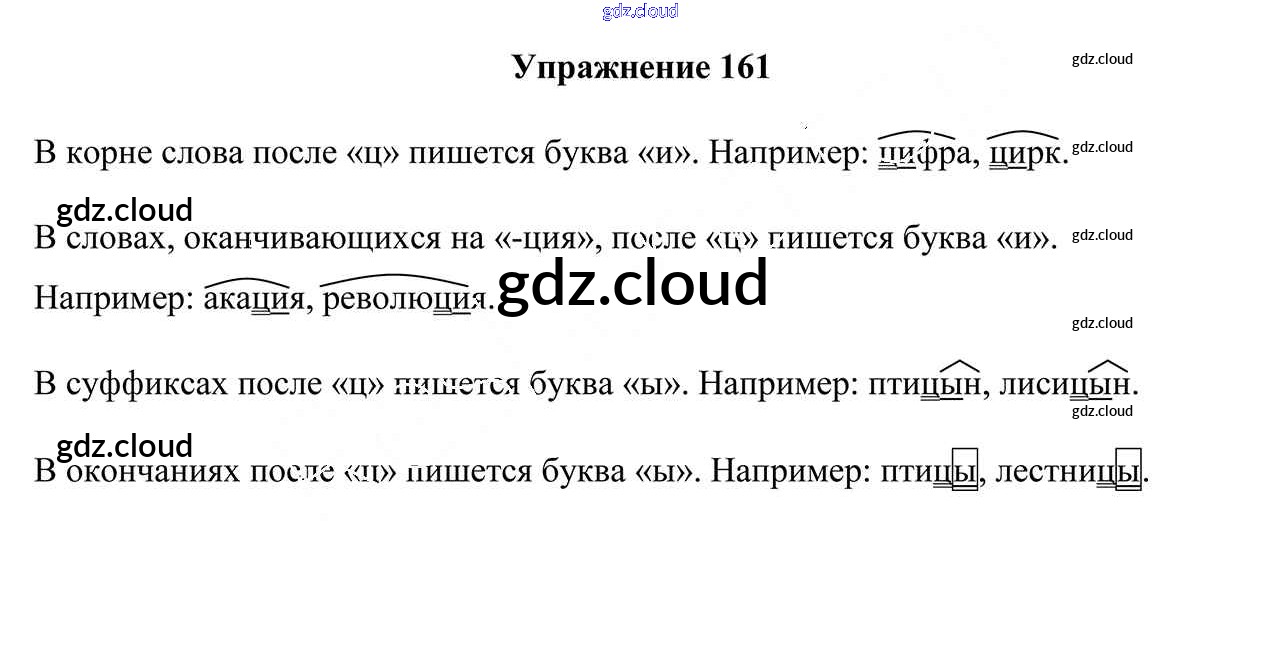 Упражнение 161

В корне слова после «ц» пишется буква «и». Например: цифра, цирк.

В словах, оканчивающихся на «-ция», после «ц» пишется буква «и». Например: акация, революция.

В суффиксах после «ц» пишется буква «ы». Например: птицын, лисицын.

В окончаниях после «ц» пишется буква «ы». Например: птицы, лестницы.

gdz.cloud